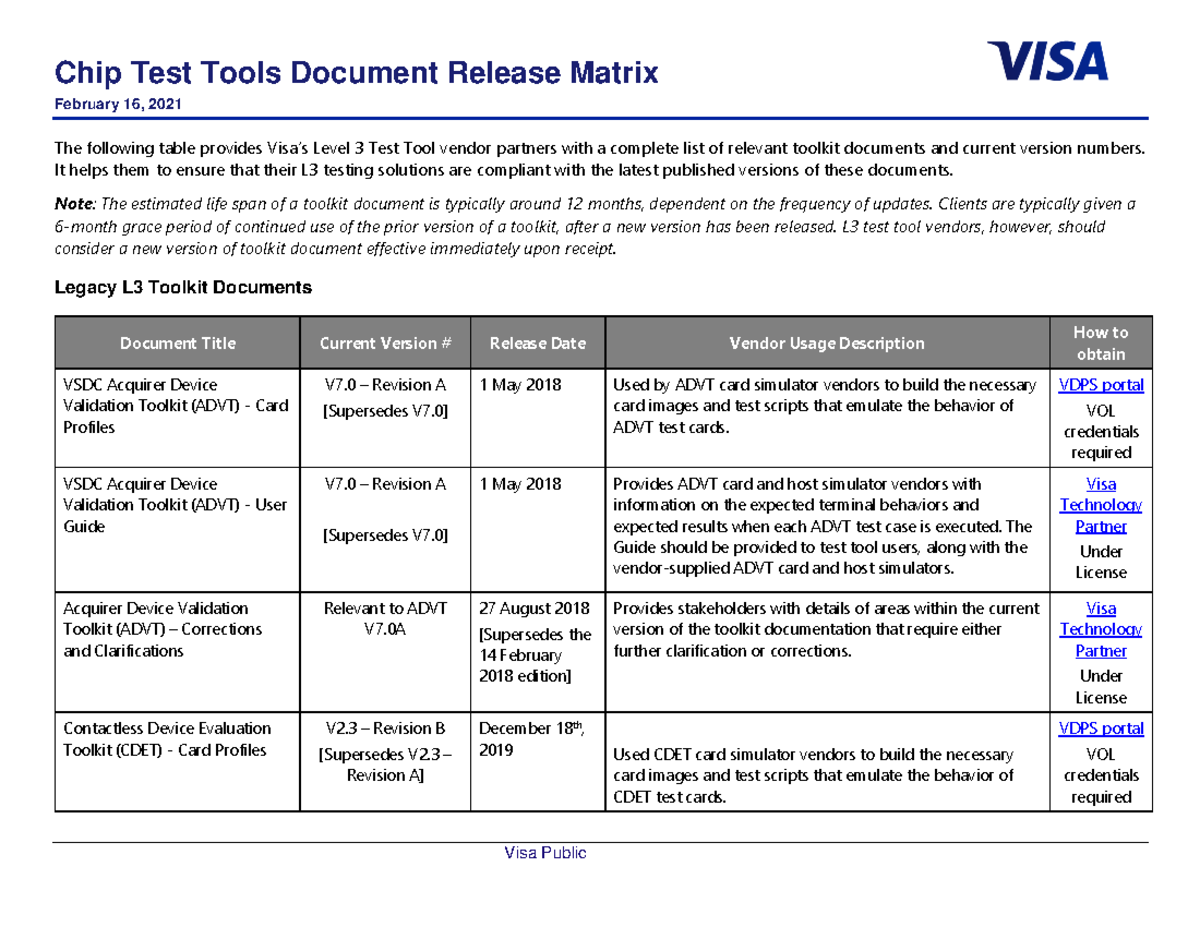 Chip Test Tools Document Release Matrix

VISA

February 16, 2021

The following table provides Visa's Level 3 Test Tool vendor partners with a complete list of relevant toolkit documents and current version numbers. It helps them to ensure that their L3 testing solutions are compliant with the latest published versions of these documents.

Note: The estimated life span of a toolkit document is typically around 12 months, dependent on the frequency of updates. Clients are typically given a 6-month grace period of continued use of the prior version of a toolkit, after a new version has been released. L3 test tool vendors, however, should consider a new version of toolkit document effective immediately upon receipt.

Legacy L3 Toolkit Documents

| Document Title | Current Version # | Release Date | Vendor Usage Description | How to obtain |
|---|---|---|---|---|
| VSDC Acquirer Device Validation Toolkit (ADVT) - Card Profiles | V7.0 – Revision A [Supersedes V7.0] | 1 May 2018 | Used by ADVT card simulator vendors to build the necessary card images and test scripts that emulate the behavior of ADVT test cards. | VDPS portal VOL credentials required |
| VSDC Acquirer Device Validation Toolkit (ADVT) - User Guide | V7.0 – Revision A [Supersedes V7.0] | 1 May 2018 | Provides ADVT card and host simulator vendors with information on the expected terminal behaviors and expected results when each ADVT test case is executed. The Guide should be provided to test tool users, along with the vendor-supplied ADVT card and host simulators. | Visa Technology Partner Under License |
| Acquirer Device Validation Toolkit (ADVT) – Corrections and Clarifications | Relevant to ADVT V7.0A | 27 August 2018 [Supersedes the 14 February 2018 edition] | Provides stakeholders with details of areas within the current version of the toolkit documentation that require either further clarification or corrections. | Visa Technology Partner Under License |
| Contactless Device Evaluation Toolkit (CDET) - Card Profiles | V2.3 – Revision B [Supersedes V2.3 – Revision A] | December 18$^{th}$, 2019 | Used CDET card simulator vendors to build the necessary card images and test scripts that emulate the behavior of CDET test cards. | VDPS portal VOL credentials required |

Visa Public